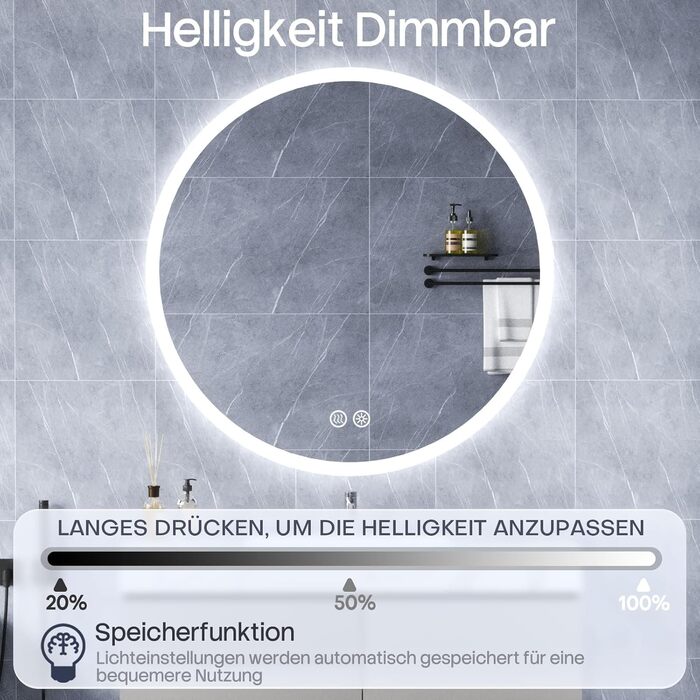 Helligkeit Dimmbar

LANGES DRÜCKEN, UM DIE HELLIGKEIT ANZUPASSEN

20%

50%

100%

Speicherfunktion

Lichteinstellungen werden automatisch gespeichert für eine bequemere Nutzung